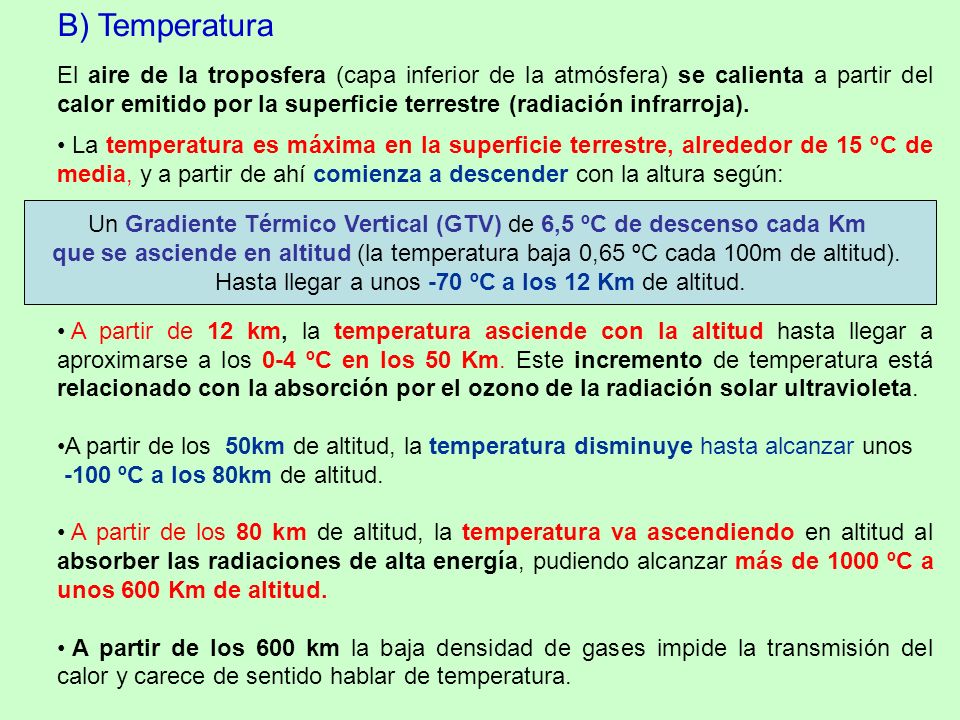 B) Temperatura

El aire de la troposfera (capa inferior de la atmósfera) se calienta a partir del calor emitido por la superficie terrestre (radiación infrarroja).

• La temperatura es máxima en la superficie terrestre, alrededor de 15 ºC de media, y a partir de ahí comienza a descender con la altura según:

Un Gradiente Térmico Vertical (GTV) de 6,5 ºC de descenso cada Km que se asciende en altitud (la temperatura baja 0,65 ºC cada 100m de altitud). Hasta llegar a unos -70 ºC a los 12 Km de altitud.

• A partir de 12 km, la temperatura asciende con la altitud hasta llegar a aproximarse a los 0-4 ºC en los 50 Km. Este incremento de temperatura está relacionado con la absorción por el ozono de la radiación solar ultravioleta.

•A partir de los 50km de altitud, la temperatura disminuye hasta alcanzar unos -100 ºC a los 80km de altitud.

• A partir de los 80 km de altitud, la temperatura va ascendiendo en altitud al absorber las radiaciones de alta energía, pudiendo alcanzar más de 1000 ºC a unos 600 Km de altitud.

• A partir de los 600 km la baja densidad de gases impide la transmisión del calor y carece de sentido hablar de temperatura.